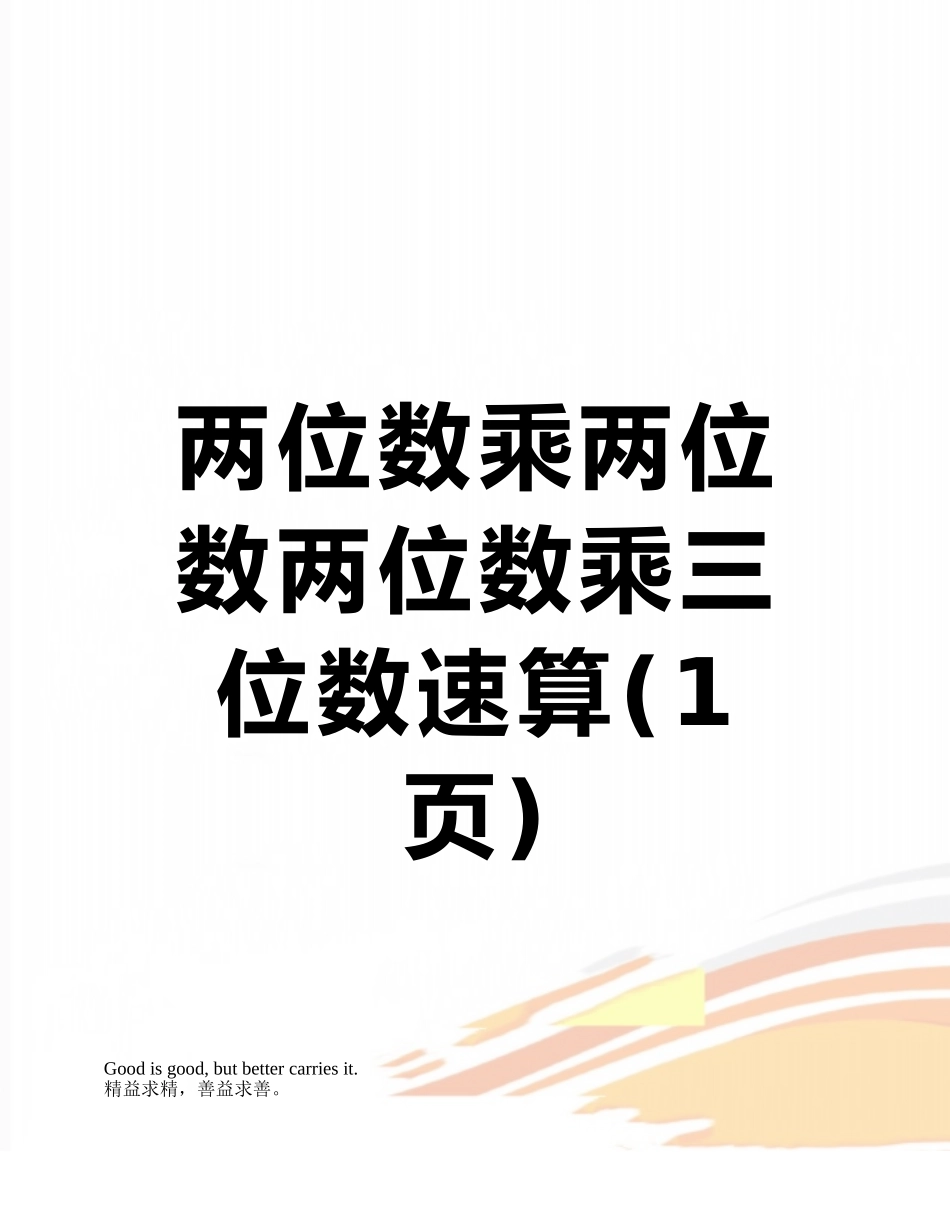 两位数乘两位数两位数乘三位数速算(1页)

Good is good, but better carries it.
精益求精，善益求善。